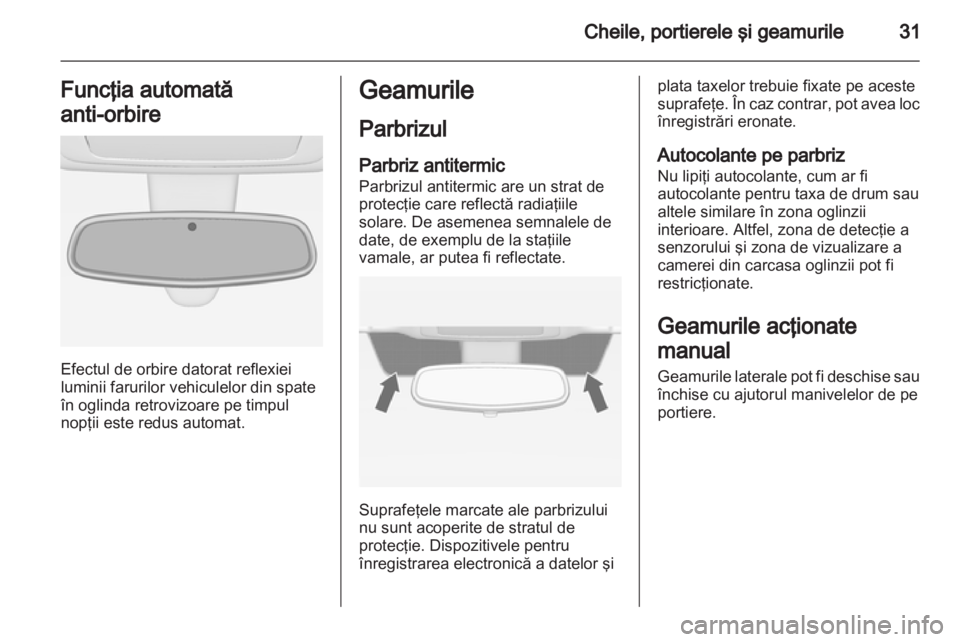 Cheile, portierele şi geamurile 31

Funcţia automată anti-orbire

Efectul de orbire datorat reflexiei luminii farurilor vehiculelor din spate în oglinda retrovizoare pe timpul nopţii este redus automat.

Geamurile

Parbrizul

Parbriz antitermic
Parbrizul antitermic are un strat de protecţie care reflectă radiaţiile solare. De asemenea semnalele de date, de exemplu de la staţiile vamale, ar putea fi reflectate.

Suprafeţele marcate ale parbrizului nu sunt acoperite de stratul de protecţie. Dispozitivele pentru înregistrarea electronică a datelor şi plata taxelor trebuie fixate pe aceste suprafeţe. În caz contrar, pot avea loc înregistrări eronate.

Autocolante pe parbriz
Nu lipiţi autocolante, cum ar fi autocolante pentru taxa de drum sau altele similare în zona oglinzii interioare. Altfel, zona de detecţie a senzorului şi zona de vizualizare a camerei din carcasa oglinzii pot fi restricţionate.

Geamurile acţionate manual
Geamurile laterale pot fi deschise sau închise cu ajutorul manivelelor de pe portiere.

carmanualsonline.info